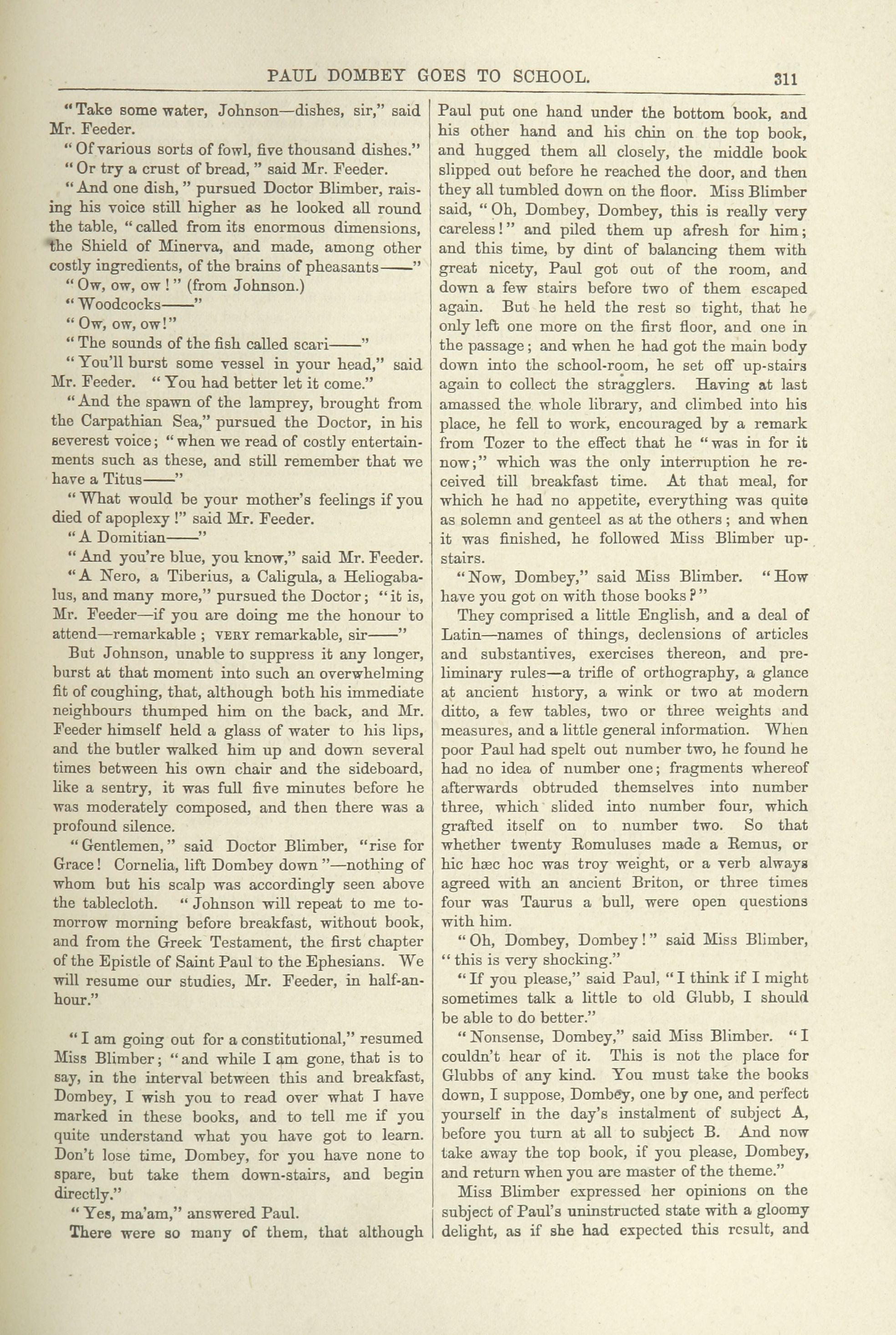 PAUL DOMBEY GOES TO SCHOOL. 311

"Take some water, Johnson—dishes, sir," said Mr. Feeder.

"Of various sorts of fowl, five thousand dishes."

"Or try a crust of bread," said Mr. Feeder.

"And one dish," pursued Doctor Blimber, raising his voice still higher as he looked all round the table, "called from its enormous dimensions, the Shield of Minerva, and made, among other costly ingredients, of the brains of pheasants——"

"Ow, ow, ow!" (from Johnson.)

"Woodcocks——"

"Ow, ow, ow!"

"The sounds of the fish called scari——"

"You'll burst some vessel in your head," said Mr. Feeder. "You had better let it come."

"And the spawn of the lamprey, brought from the Carpathian Sea," pursued the Doctor, in his severest voice; "when we read of costly entertainments such as these, and still remember that we have a Titus——"

"What would be your mother's feelings if you died of apoplexy!" said Mr. Feeder.

"A Domitian——"

"And you're blue, you know," said Mr. Feeder.

"A Nero, a Tiberius, a Caligula, a Heliogabalus, and many more," pursued the Doctor; "it is, Mr. Feeder—if you are doing me the honour to attend—remarkable; VERY remarkable, sir——"

But Johnson, unable to suppress it any longer, burst at that moment into such an overwhelming fit of coughing, that, although both his immediate neighbours thumped him on the back, and Mr. Feeder himself held a glass of water to his lips, and the butler walked him up and down several times between his own chair and the sideboard, like a sentry, it was full five minutes before he was moderately composed, and then there was a profound silence.

"Gentlemen," said Doctor Blimber, "rise for Grace! Cornelia, lift Dombey down"—nothing of whom but his scalp was accordingly seen above the tablecloth. "Johnson will repeat to me tomorrow morning before breakfast, without book, and from the Greek Testament, the first chapter of the Epistle of Saint Paul to the Ephesians. We will resume our studies, Mr. Feeder, in half-an-hour."

"I am going out for a constitutional," resumed Miss Blimber; "and while I am gone, that is to say, in the interval between this and breakfast, Dombey, I wish you to read over what I have marked in these books, and to tell me if you quite understand what you have got to learn. Don't lose time, Dombey, for you have none to spare, but take them down-stairs, and begin directly."

"Yes, ma'am," answered Paul.

There were so many of them, that although Paul put one hand under the bottom book, and his other hand and his chin on the top book, and hugged them all closely, the middle book slipped out before he reached the door, and then they all tumbled down on the floor. Miss Blimber said, "Oh, Dombey, Dombey, this is really very careless!" and piled them up afresh for him; and this time, by dint of balancing them with great nicety, Paul got out of the room, and down a few stairs before two of them escaped again. But he held the rest so tight, that he only left one more on the first floor, and one in the passage; and when he had got the main body down into the school-room, he set off up-stairs again to collect the stragglers. Having at last amassed the whole library, and climbed into his place, he fell to work, encouraged by a remark from Tozer to the effect that he "was in for it now;" which was the only interruption he received till breakfast time. At that meal, for which he had no appetite, everything was quite as solemn and genteel as at the others; and when it was finished, he followed Miss Blimber upstairs.

"Now, Dombey," said Miss Blimber. "How have you got on with those books?"

They comprised a little English, and a deal of Latin—names of things, declensions of articles and substantives, exercises thereon, and preliminary rules—a trifle of orthography, a glance at ancient history, a wink or two at modern ditto, a few tables, two or three weights and measures, and a little general information. When poor Paul had spelt out number two, he found he had no idea of number one; fragments whereof afterwards obtruded themselves into number three, which slided into number four, which grafted itself on to number two. So that whether twenty Romuluses made a Remus, or hic hæc hoc was troy weight, or a verb always agreed with an ancient Briton, or three times four was Taurus a bull, were open questions with him.

"Oh, Dombey, Dombey!" said Miss Blimber, "this is very shocking."

"If you please," said Paul, "I think if I might sometimes talk a little to old Glubb, I should be able to do better."

"Nonsense, Dombey," said Miss Blimber. "I couldn't hear of it. This is not the place for Glubbs of any kind. You must take the books down, I suppose, Dombey, one by one, and perfect yourself in the day's instalment of subject A, before you turn at all to subject B. And now take away the top book, if you please, Dombey, and return when you are master of the theme."

Miss Blimber expressed her opinions on the subject of Paul's uninstructed state with a gloomy delight, as if she had expected this result, and